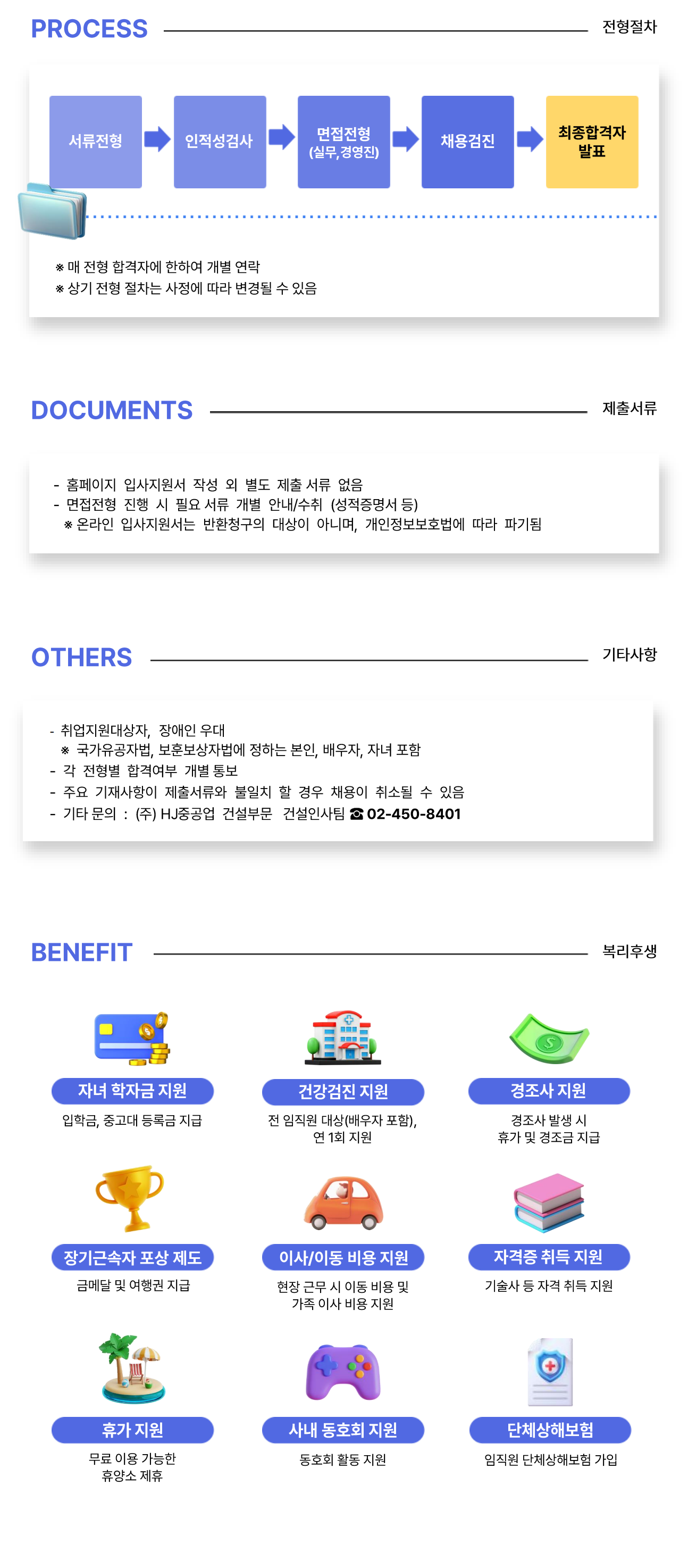 PROCESS 전형절차

서류전형

인적성검사

면접전형
(실무,경영진)

채용검진

최종합격자
발표

※ 매 전형 합격자에 한하여 개별 연락
※ 상기 전형 절차는 사정에 따라 변경될 수 있음

DOCUMENTS 제출서류

- 홈페이지 입사지원서 작성 외 별도 제출 서류 없음
- 면접전형 진행 시 필요 서류 개별 안내/수취 (성적증명서 등)
※ 온라인 입사지원서는 반환청구의 대상이 아니며, 개인정보보호법에 따라 파기됨

OTHERS 기타사항

- 취업지원대상자, 장애인 우대
※ 국가유공자법, 보훈보상자법에 정하는 본인, 배우자, 자녀 포함
- 각 전형별 합격여부 개별 통보
- 주요 기재사항이 제출서류와 불일치 할 경우 채용이 취소될 수 있음
- 기타 문의 : (주) HJ중공업 건설부문 건설인사팀 ☎ 02-450-8401

BENEFIT 복리후생

자녀 학자금 지원
입학금, 중고대 등록금 지급

건강검진 지원
전 임직원 대상(배우자 포함),
연 1회 지원

경조사 지원
경조사 발생 시
휴가 및 경조금 지급

장기근속자 포상 제도
금메달 및 여행권 지급

이사/이동 비용 지원
현장 근무 시 이동 비용 및
가족 이사 비용 지원

자격증 취득 지원
기술사 등 자격 취득 지원

휴가 지원
무료 이용 가능한
휴양소 제휴

사내 동호회 지원
동호회 활동 지원

단체상해보험
임직원 단체상해보험 가입